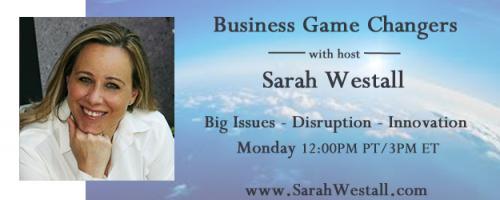 Business Game Changers

with host

Sarah Westall

Big Issues - Disruption - Innovation

Monday 12:00PM PT/3PM ET

www.SarahWestall.com